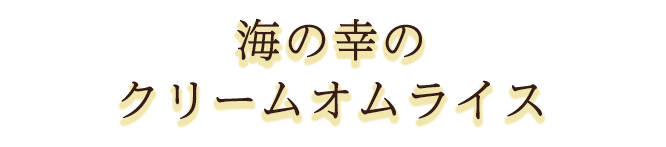 海の幸の
クリームオムライス